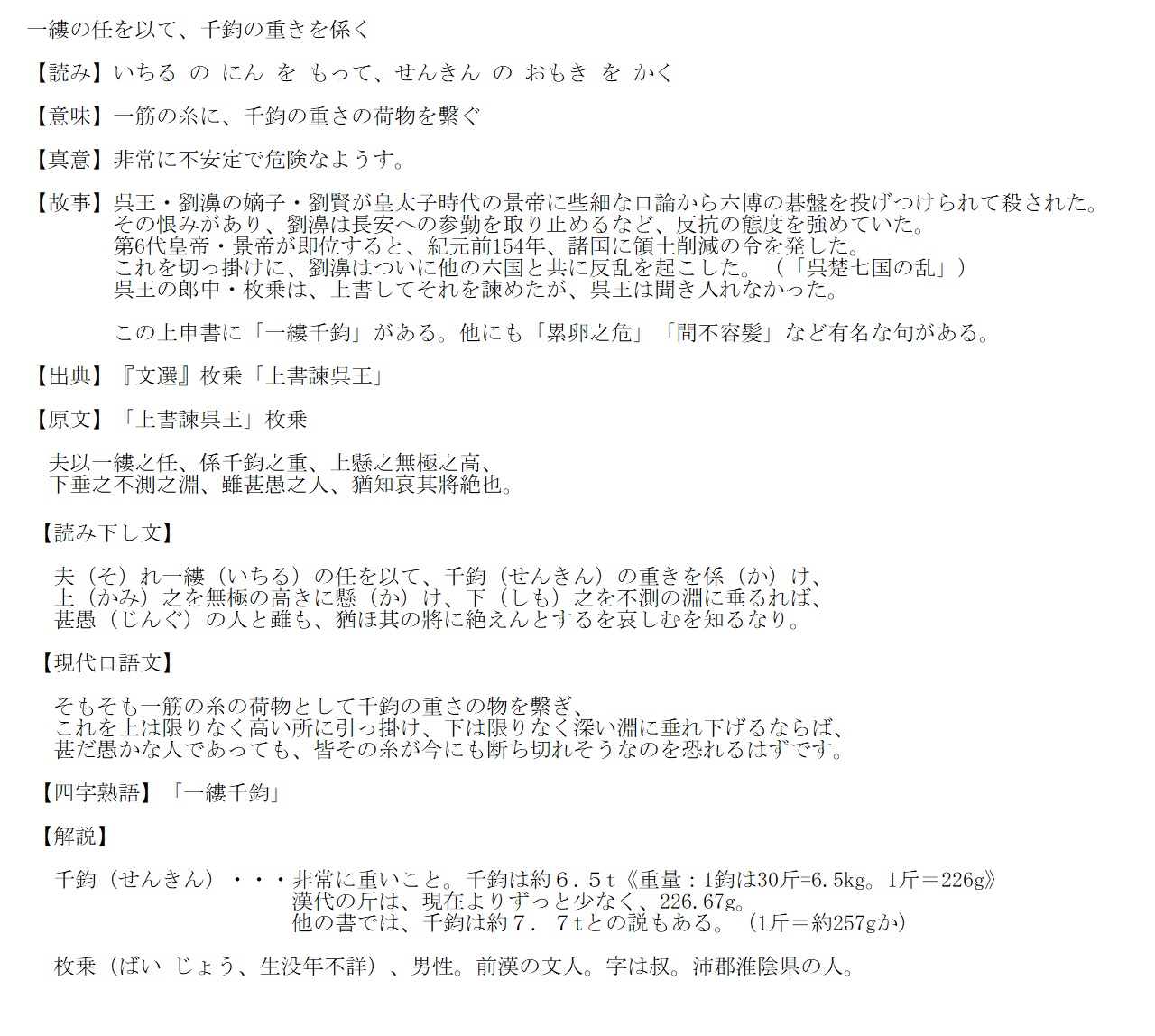 一縷の任を以て、千鈞の重きを係く

【読み】いちる の にん を もって、せんきん の おもき を かく

【意味】一筋の糸に、千鈞の重さの荷物を繋ぐ

【真意】非常に不安定で危険なようす。

【故事】呉王・劉濞の嫡子・劉賢が皇太子時代の景帝に些細な口論から六博の碁盤を投げつけられて殺された。
その恨みがあり、劉濞は長安への参勤を取り止めるなど、反抗の態度を強めていた。
第6代皇帝・景帝が即位すると、紀元前154年、諸国に領土削減の令を発した。
これを切っ掛けに、劉濞はついに他の六国と共に反乱を起こした。（「呉楚七国の乱」）
呉王の郎中・枚乗は、上書してそれを諫めたが、呉王は聞き入れなかった。

この上申書に「一縷千鈞」がある。他にも「累卵之危」「間不容髪」など有名な句がある。

【出典】『文選』枚乗「上書諫呉王」

【原文】「上書諫呉王」枚乗

夫以一縷之任、係千鈞之重、上懸之無極之高、
下垂之不測之淵、雖甚愚之人、猶知哀其將絶也。

【読み下し文】

夫（そ）れ一縷（いちる）の任を以て、千鈞（せんきん）の重きを係（か）け、
上（かみ）之を無極の高きに懸（か）け、下（しも）之を不測の淵に垂るれば、
甚愚（じんぐ）の人と雖も、猶ほ其の將に絶えんとするを哀しむを知るなり。

【現代口語文】

そもそも一筋の糸の荷物として千鈞の重さの物を繋ぎ、
これを上は限りなく高い所に引っ掛け、下は限りなく深い淵に垂れ下げるならば、
甚だ愚かな人であっても、皆その糸が今にも断ち切れそうなのを恐れるはずです。

【四字熟語】「一縷千鈞」

【解説】

千鈞（せんきん）・・・非常に重いこと。千鈞は約６．５ｔ《重量：1鈞は30斤=6.5kg。1斤＝226g》
漢代の斤は、現在よりずっと少なく、226.67g。
他の書では、千鈞は約７．７ｔとの説もある。（1斤＝約257gか）

枚乗（ばい じょう、生没年不詳）、男性。前漢の文人。字は叔。沛郡淮陰県の人。